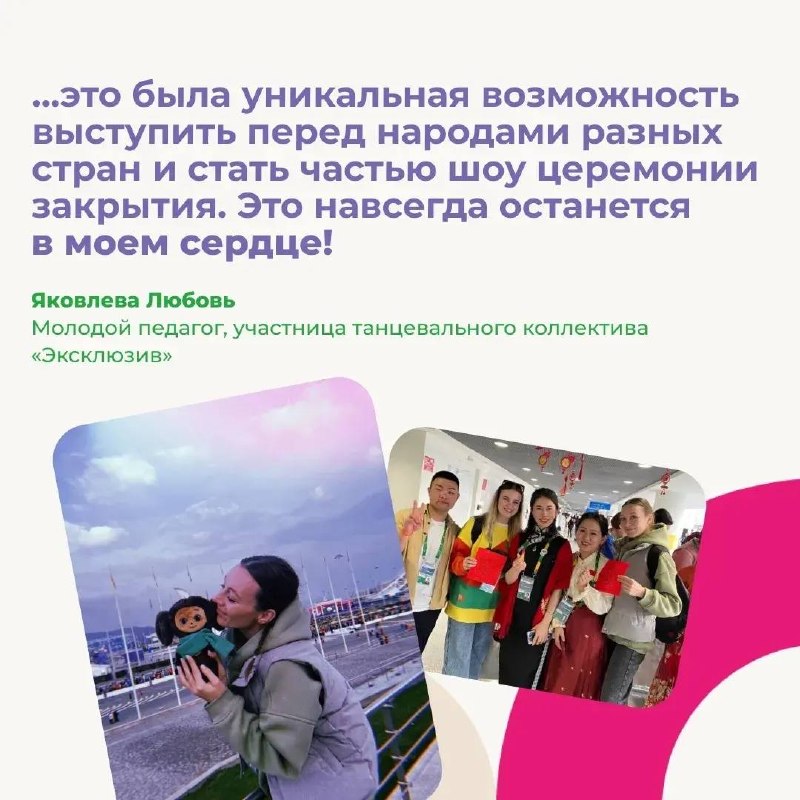 ...это была уникальная возможность выступить перед народами разных стран и стать частью шоу церемонии закрытия. Это навсегда останется в моем сердце!

Яковлева Любовь

Молодой педагог, участница танцевального коллектива «Эксклюзив»